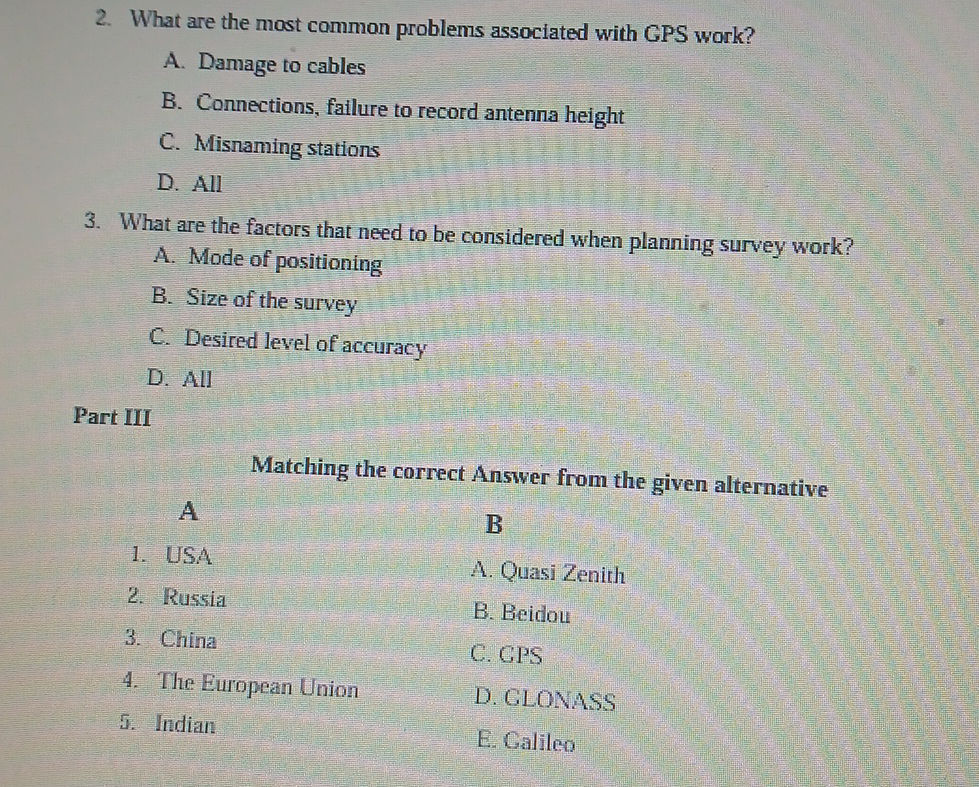 2. What are the most common problems associated with GPS work?

A. Damage to cables

B. Connections, failure to record antenna height

C. Misnaming stations

D. All

3. What are the factors that need to be considered when planning survey work?

A. Mode of positioning

B. Size of the survey

C. Desired level of accuracy

D. All

Part III

Matching the correct Answer from the given alternative

A

1. USA
2. Russia
3. China
4. The European Union
5. Indian

B

A. Quasi Zenith
B. Beidou
C. GPS
D. GLONASS
E. Galileo